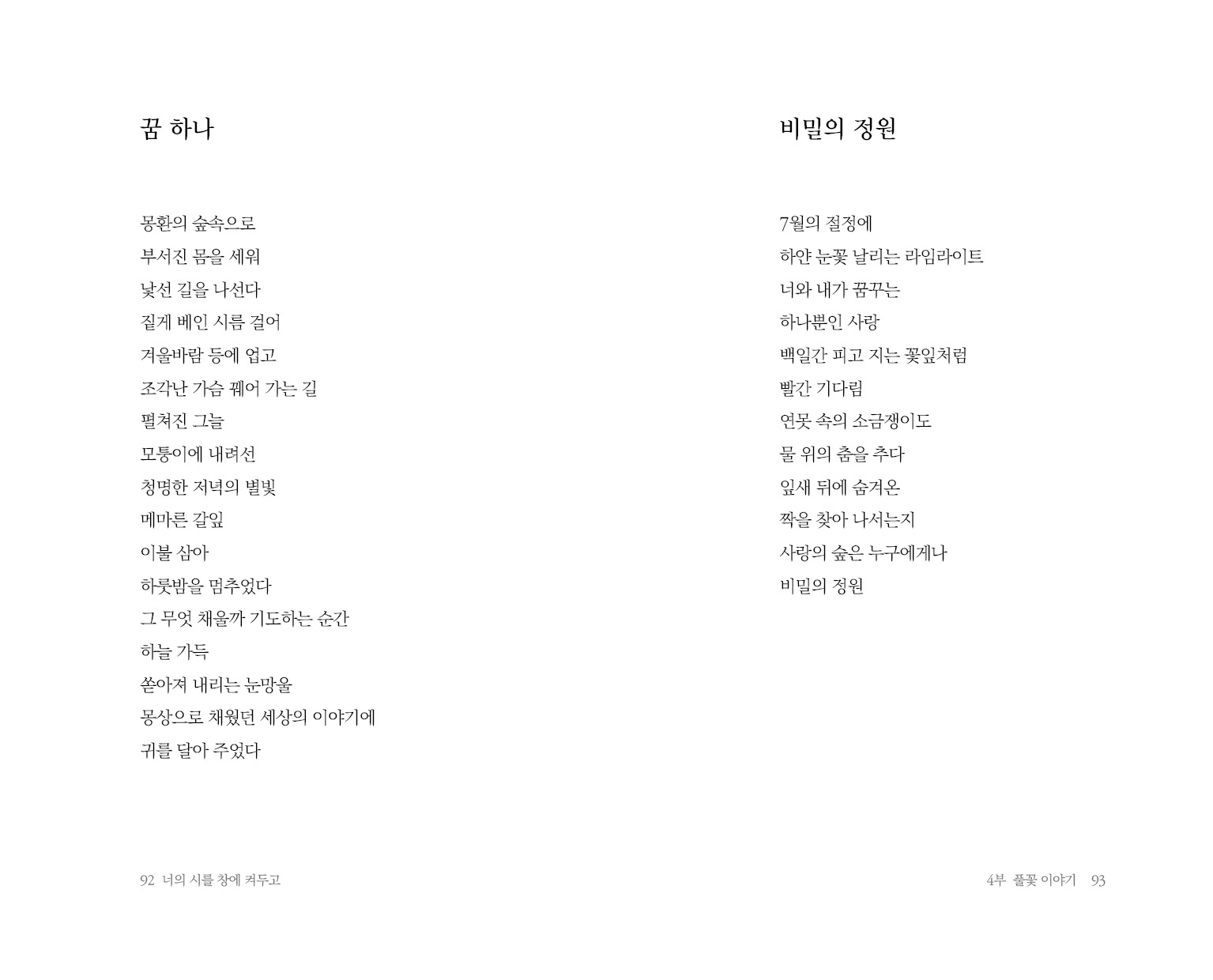 꿈 하나

몽환의 숲속으로
부서진 몸을 세워
낯선 길을 나선다
짙게 베인 시름 걸어
겨울바람 등에 업고
조각난 가슴 꿰어 가는 길
펼쳐진 그늘
모퉁이에 내려선
청명한 저녁의 별빛
메마른 갈잎
이불 삼아
하룻밤을 멈추었다
그 무엇 채울까 기도하는 순간
하늘 가득
쏟아져 내리는 눈망울
몽상으로 채웠던 세상의 이야기에
귀를 달아 주었다

92 너의 시를 창에 켜두고

비밀의 정원

7월의 절정에
하얀 눈꽃 날리는 라임라이트
너와 내가 꿈꾸는
하나뿐인 사랑
백일간 피고 지는 꽃잎처럼
빨간 기다림
연못 속의 소금쟁이도
물 위의 춤을 추다
잎새 뒤에 숨겨온
짝을 찾아 나서는지
사랑의 숲은 누구에게나
비밀의 정원

4부 풀꽃 이야기 93